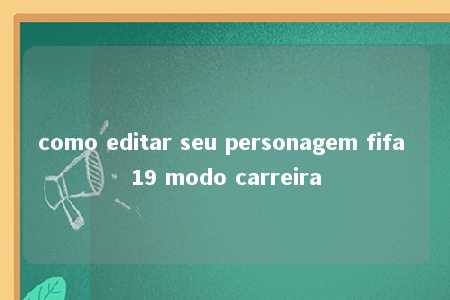 como editar seu personagem fifa 19 modo carreira